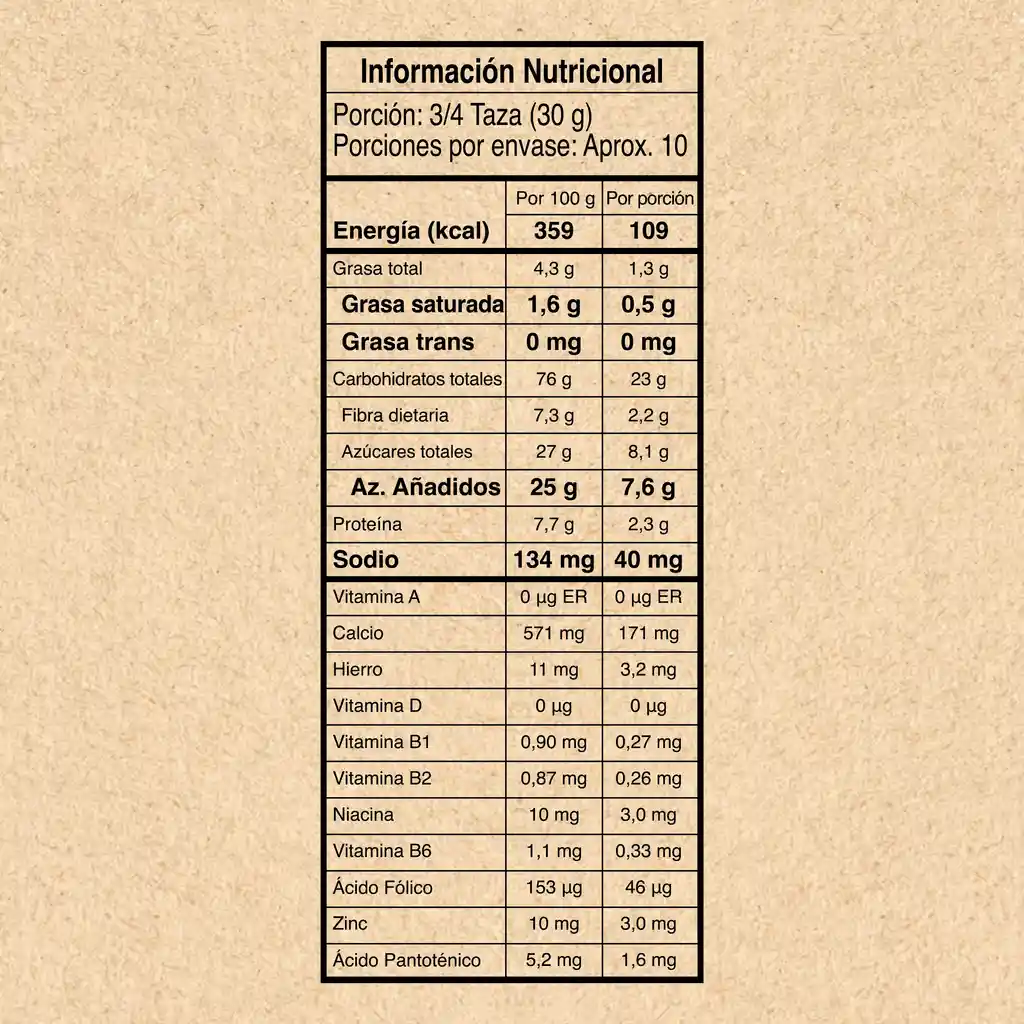 Información Nutricional

Porción: 3/4 Taza (30 g)
Porciones por envase: Aprox. 10

| | Por 100 g | Por porción |
|---|---|---|
| Energía (kcal) | 359 | 109 |
| Grasa total | 4,3 g | 1,3 g |
| Grasa saturada | 1,6 g | 0,5 g |
| Grasa trans | 0 mg | 0 mg |
| Carbohidratos totales | 76 g | 23 g |
| Fibra dietaria | 7,3 g | 2,2 g |
| Azúcares totales | 27 g | 8,1 g |
| Az. Añadidos | 25 g | 7,6 g |
| Proteína | 7,7 g | 2,3 g |
| Sodio | 134 mg | 40 mg |
| Vitamina A | 0 µg ER | 0 µg ER |
| Calcio | 571 mg | 171 mg |
| Hierro | 11 mg | 3,2 mg |
| Vitamina D | 0 µg | 0 µg |
| Vitamina B1 | 0,90 mg | 0,27 mg |
| Vitamina B2 | 0,87 mg | 0,26 mg |
| Niacina | 10 mg | 3,0 mg |
| Vitamina B6 | 1,1 mg | 0,33 mg |
| Ácido Fólico | 153 µg | 46 µg |
| Zinc | 10 mg | 3,0 mg |
| Ácido Pantoténico | 5,2 mg | 1,6 mg |